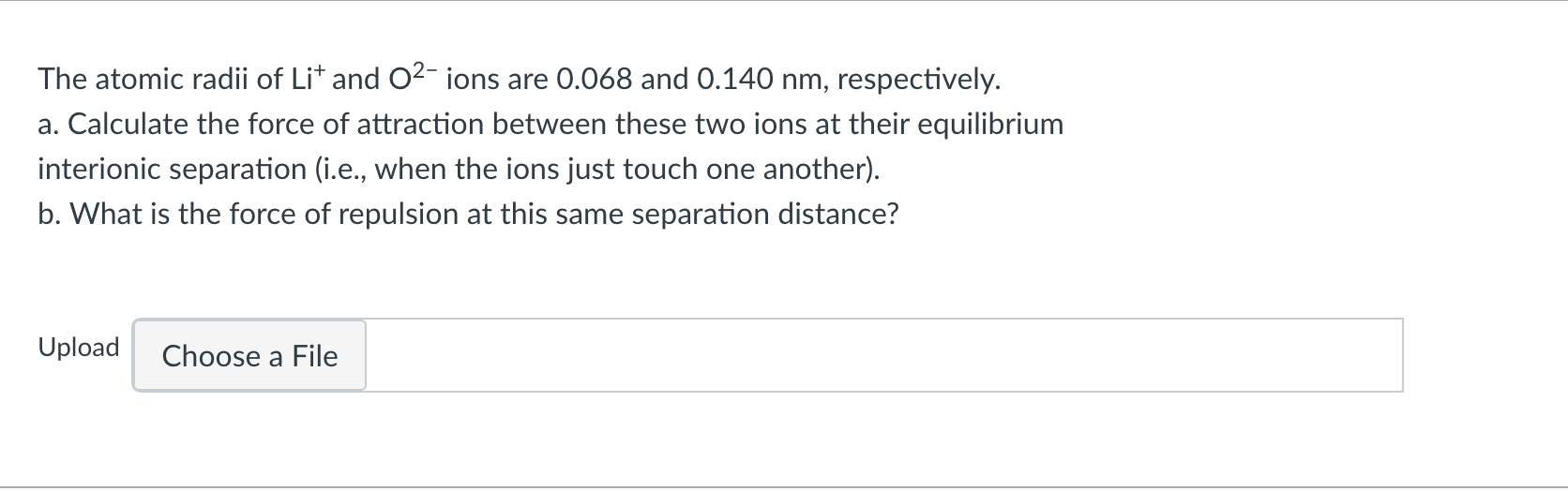 The atomic radii of $Li^+$ and $O^{2-}$ ions are 0.068 and 0.140 nm, respectively.
a. Calculate the force of attraction between these two ions at their equilibrium interionic separation (i.e., when the ions just touch one another).
b. What is the force of repulsion at this same separation distance?

Upload
Choose a File